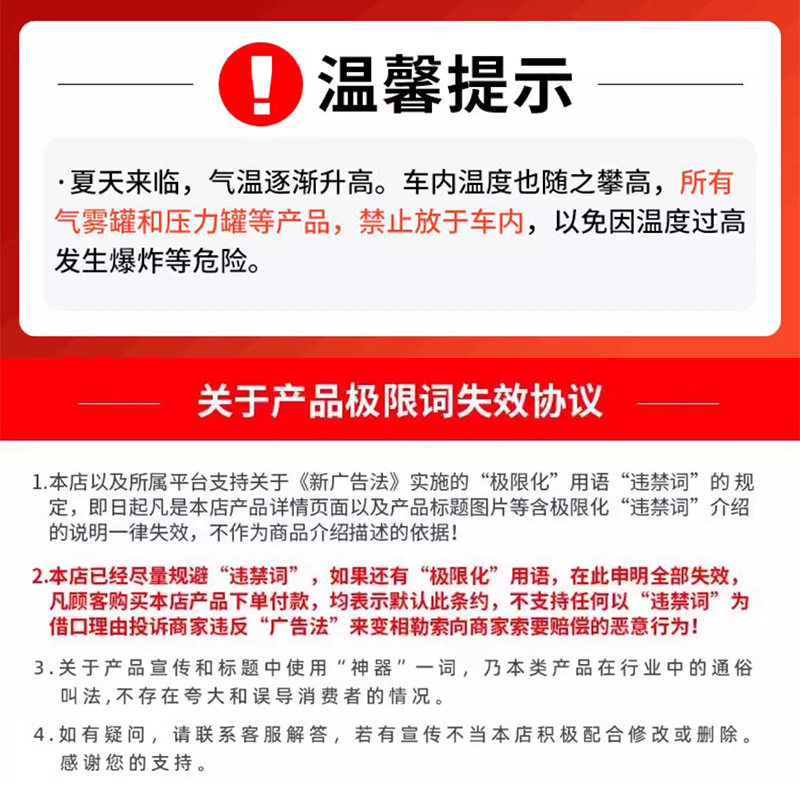 ! 温馨提示

·夏天来临，气温逐渐升高。车内温度也随之攀高，所有气雾罐和压力罐等产品，禁止放于车内，以免因温度过高发生爆炸等危险。

关于产品极限词失效协议

1.本店以及所属平台支持关于《新广告法》实施的“极限化”用语“违禁词”的规定，即日起凡是本店产品详情页面以及产品标题图片等含极限化“违禁词”介绍的说明一律失效，不作为商品介绍描述的依据！

2.本店已经尽量规避“违禁词”，如果还有“极限化”用语，在此申明全部失效，凡顾客购买本店产品下单付款，均表示默认此条约，不支持任何以“违禁词”为借口理由投诉商家违反“广告法”来变相勒索向商家索要赔偿的恶意行为！

3.关于产品宣传和标题中使用“神器”一词，乃本类产品在行业中的通俗叫法,不存在夸大和误导消费者的情况。

4.如有疑问，请联系客服解答，若有宣传不当本店积极配合修改或删除。感谢您的支持。